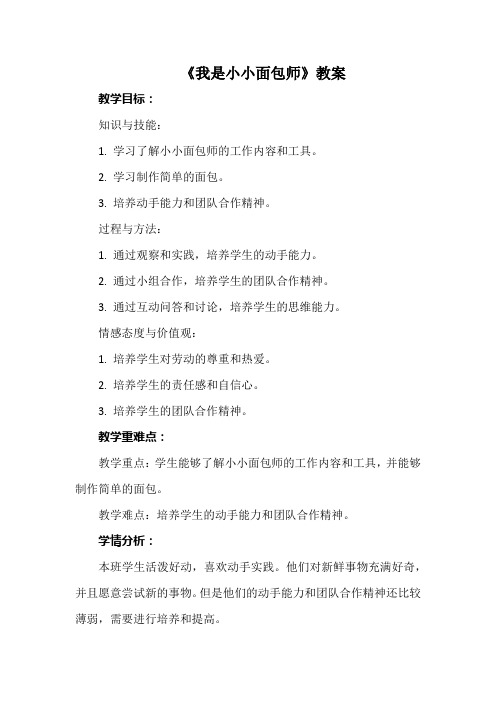 《我是小小面包师》教案

教学目标：

知识与技能：

1. 学习了解小小面包师的工作内容和工具。

2. 学习制作简单的面包。

3. 培养动手能力和团队合作精神。

过程与方法：

1. 通过观察和实践，培养学生的动手能力。

2. 通过小组合作，培养学生的团队合作精神。

3. 通过互动问答和讨论，培养学生的思维能力。

情感态度与价值观：

1. 培养学生对劳动的尊重和热爱。

2. 培养学生的责任感和自信心。

3. 培养学生的团队合作精神。

教学重难点：

教学重点：学生能够了解小小面包师的工作内容和工具，并能够制作简单的面包。

教学难点：培养学生的动手能力和团队合作精神。

学情分析：

本班学生活泼好动，喜欢动手实践。他们对新鲜事物充满好奇，并且愿意尝试新的事物。但是他们的动手能力和团队合作精神还比较薄弱，需要进行培养和提高。